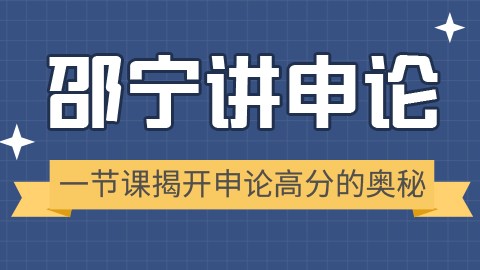 邵宁讲申论

一节课揭开申论高分的奥秘